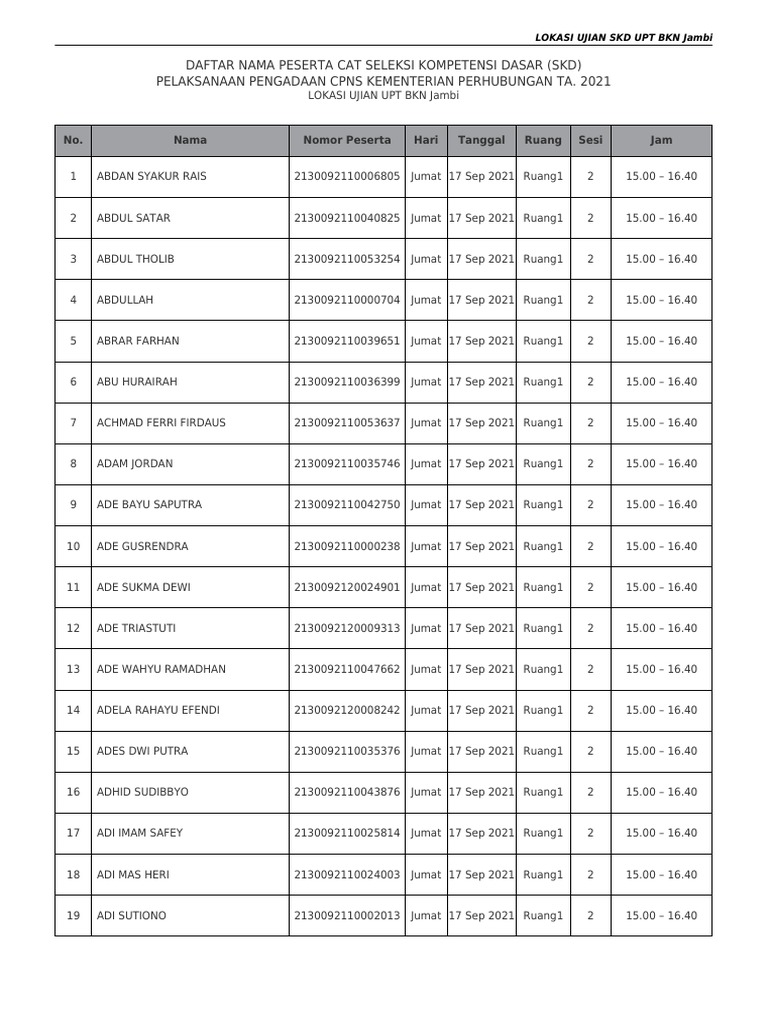 LOKASI UJIAN SKD UPT BKN Jambi

DAFTAR NAMA PESERTA CAT SELEKSI KOMPETENSI DASAR (SKD)
PELAKSANAAN PENGADAAN CPNS KEMENTERIAN PERHUBUNGAN TA. 2021
LOKASI UJIAN UPT BKN Jambi

| No. | Nama | Nomor Peserta | Hari | Tanggal | Ruang | Sesi | Jam |
|---|---|---|---|---|---|---|---|
| 1 | ABDAN SYAKUR RAIS | 2130092110006805 | Jumat | 17 Sep 2021 | Ruang1 | 2 | 15.00 – 16.40 |
| 2 | ABDUL SATAR | 2130092110040825 | Jumat | 17 Sep 2021 | Ruang1 | 2 | 15.00 – 16.40 |
| 3 | ABDUL THOLIB | 2130092110053254 | Jumat | 17 Sep 2021 | Ruang1 | 2 | 15.00 – 16.40 |
| 4 | ABDULLAH | 2130092110000704 | Jumat | 17 Sep 2021 | Ruang1 | 2 | 15.00 – 16.40 |
| 5 | ABRAR FARHAN | 2130092110039651 | Jumat | 17 Sep 2021 | Ruang1 | 2 | 15.00 – 16.40 |
| 6 | ABU HURAIRAH | 2130092110036399 | Jumat | 17 Sep 2021 | Ruang1 | 2 | 15.00 – 16.40 |
| 7 | ACHMAD FERRI FIRDAUS | 2130092110053637 | Jumat | 17 Sep 2021 | Ruang1 | 2 | 15.00 – 16.40 |
| 8 | ADAM JORDAN | 2130092110035746 | Jumat | 17 Sep 2021 | Ruang1 | 2 | 15.00 – 16.40 |
| 9 | ADE BAYU SAPUTRA | 2130092110042750 | Jumat | 17 Sep 2021 | Ruang1 | 2 | 15.00 – 16.40 |
| 10 | ADE GUSRENDRA | 2130092110000238 | Jumat | 17 Sep 2021 | Ruang1 | 2 | 15.00 – 16.40 |
| 11 | ADE SUKMA DEWI | 2130092120024901 | Jumat | 17 Sep 2021 | Ruang1 | 2 | 15.00 – 16.40 |
| 12 | ADE TRIASTUTI | 2130092120009313 | Jumat | 17 Sep 2021 | Ruang1 | 2 | 15.00 – 16.40 |
| 13 | ADE WAHYU RAMADHAN | 2130092110047662 | Jumat | 17 Sep 2021 | Ruang1 | 2 | 15.00 – 16.40 |
| 14 | ADELA RAHAYU EFENDI | 2130092120008242 | Jumat | 17 Sep 2021 | Ruang1 | 2 | 15.00 – 16.40 |
| 15 | ADES DWI PUTRA | 2130092110035376 | Jumat | 17 Sep 2021 | Ruang1 | 2 | 15.00 – 16.40 |
| 16 | ADHID SUDIBBYO | 2130092110043876 | Jumat | 17 Sep 2021 | Ruang1 | 2 | 15.00 – 16.40 |
| 17 | ADI IMAM SAFEY | 2130092110025814 | Jumat | 17 Sep 2021 | Ruang1 | 2 | 15.00 – 16.40 |
| 18 | ADI MAS HERI | 2130092110024003 | Jumat | 17 Sep 2021 | Ruang1 | 2 | 15.00 – 16.40 |
| 19 | ADI SUTIONO | 2130092110002013 | Jumat | 17 Sep 2021 | Ruang1 | 2 | 15.00 – 16.40 |